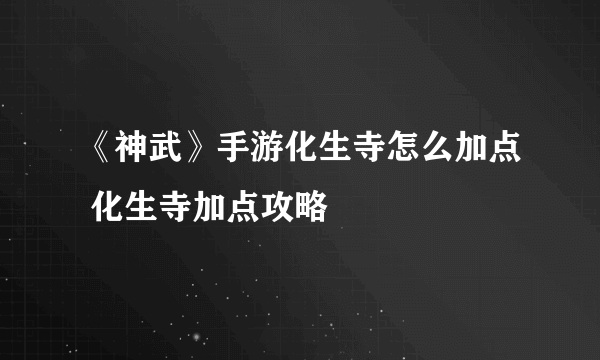 《神武》手游化生寺怎么加点 化生寺加点攻略